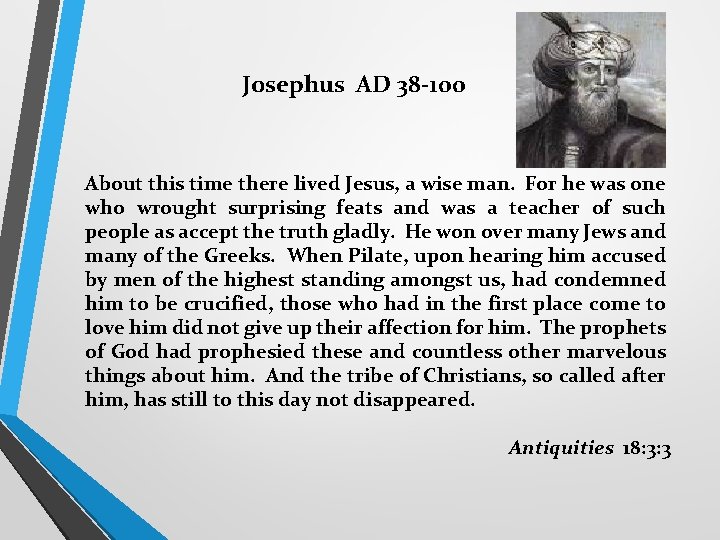 Josephus AD 38-100

About this time there lived Jesus, a wise man. For he was one who wrought surprising feats and was a teacher of such people as accept the truth gladly. He won over many Jews and many of the Greeks. When Pilate, upon hearing him accused by men of the highest standing amongst us, had condemned him to be crucified, those who had in the first place come to love him did not give up their affection for him. The prophets of God had prophesied these and countless other marvelous things about him. And the tribe of Christians, so called after him, has still to this day not disappeared.

Antiquities 18:3:3